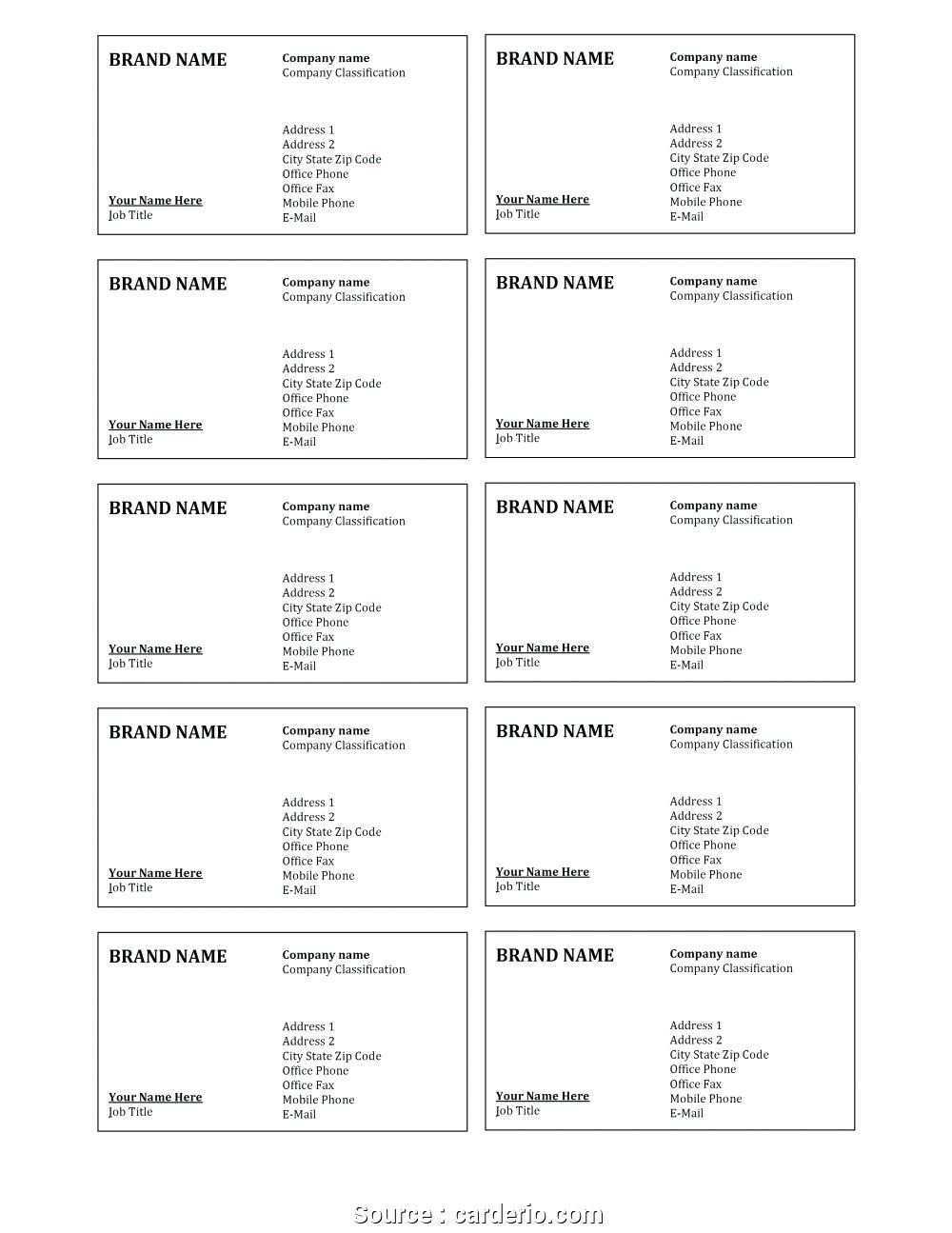 BRAND NAME

Your Name Here
Job Title

Company name
Company Classification

Address 1
Address 2
City State Zip Code
Office Phone
Office Fax
Mobile Phone
E-Mail

BRAND NAME

Your Name Here
Job Title

Company name
Company Classification

Address 1
Address 2
City State Zip Code
Office Phone
Office Fax
Mobile Phone
E-Mail

BRAND NAME

Your Name Here
Job Title

Company name
Company Classification

Address 1
Address 2
City State Zip Code
Office Phone
Office Fax
Mobile Phone
E-Mail

BRAND NAME

Your Name Here
Job Title

Company name
Company Classification

Address 1
Address 2
City State Zip Code
Office Phone
Office Fax
Mobile Phone
E-Mail

BRAND NAME

Your Name Here
Job Title

Company name
Company Classification

Address 1
Address 2
City State Zip Code
Office Phone
Office Fax
Mobile Phone
E-Mail

BRAND NAME

Your Name Here
Job Title

Company name
Company Classification

Address 1
Address 2
City State Zip Code
Office Phone
Office Fax
Mobile Phone
E-Mail

BRAND NAME

Your Name Here
Job Title

Company name
Company Classification

Address 1
Address 2
City State Zip Code
Office Phone
Office Fax
Mobile Phone
E-Mail

BRAND NAME

Your Name Here
Job Title

Company name
Company Classification

Address 1
Address 2
City State Zip Code
Office Phone
Office Fax
Mobile Phone
E-Mail

BRAND NAME

Your Name Here
Job Title

Company name
Company Classification

Address 1
Address 2
City State Zip Code
Office Phone
Office Fax
Mobile Phone
E-Mail

BRAND NAME

Your Name Here
Job Title

Company name
Company Classification

Address 1
Address 2
City State Zip Code
Office Phone
Office Fax
Mobile Phone
E-Mail

Source : carderio.com